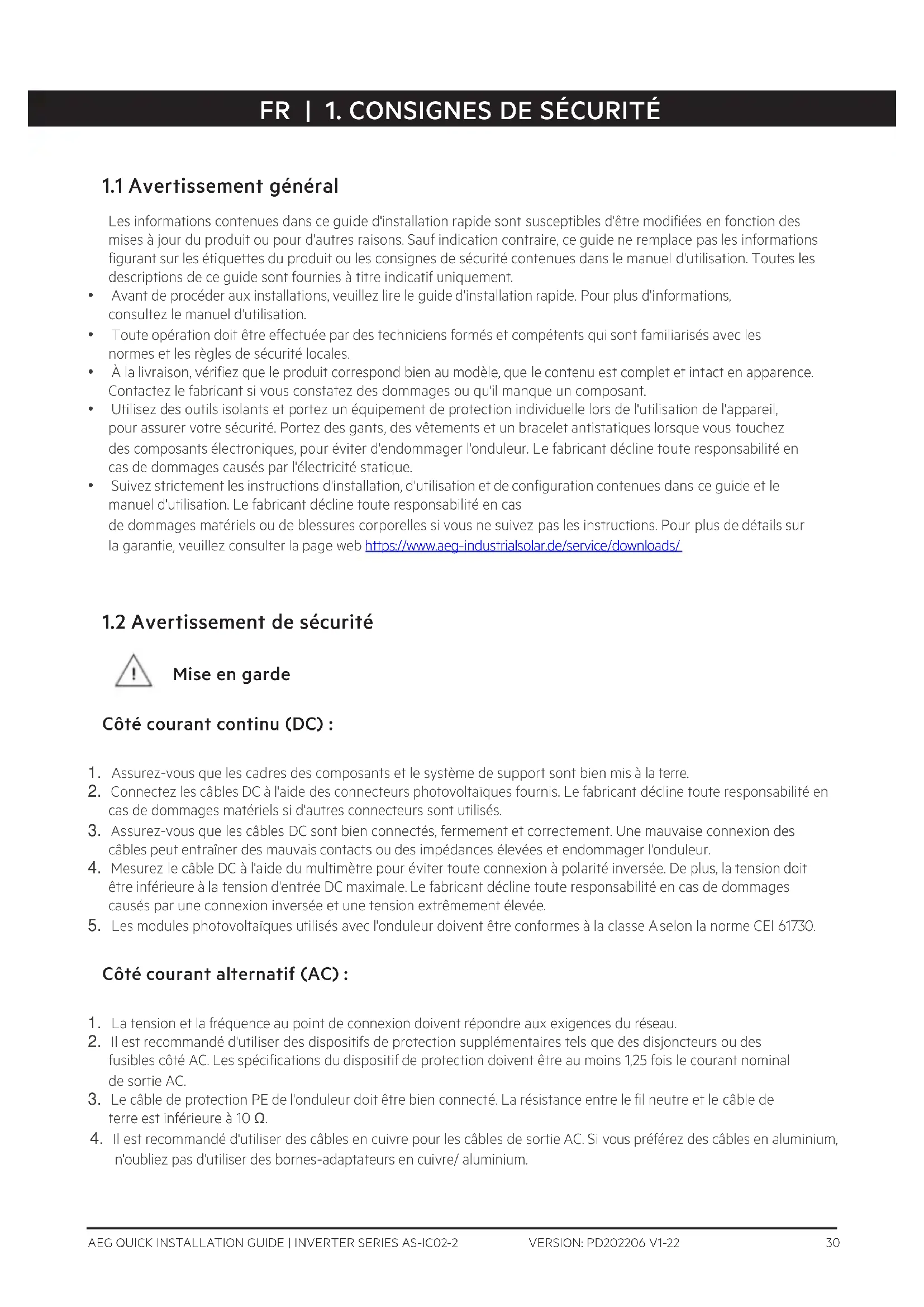 FR | 1. CONSIGNES DE SÉCURITÉ

1.1 Avertissement général

Les informations contenues dans ce guide d'installation rapide sont susceptibles d'être modifiées en fonction des mises à jour du produit ou pour d'autres raisons. Sauf indication contraire, ce guide ne remplace pas les informations figurant sur les étiquettes du produit ou les consignes de sécurité contenues dans le manuel d'utilisation. Toutes les descriptions de ce guide sont fournies à titre indicatif uniquement.

• Avant de procéder aux installations, veuillez lire le guide d'installation rapide. Pour plus d'informations, consultez le manuel d'utilisation.
• Toute opération doit être effectuée par des techniciens formés et compétents qui sont familiarisés avec les normes et les règles de sécurité locales.
• À la livraison, vérifiez que le produit correspond bien au modèle, que le contenu est complet et intact en apparence. Contactez le fabricant si vous constatez des dommages ou qu'il manque un composant.
• Utilisez des outils isolants et portez un équipement de protection individuelle lors de l'utilisation de l'appareil, pour assurer votre sécurité. Portez des gants, des vêtements et un bracelet antistatiques lorsque vous touchez des composants électroniques, pour éviter d'endommager l'onduleur. Le fabricant décline toute responsabilité en cas de dommages causés par l'électricité statique.
• Suivez strictement les instructions d'installation, d'utilisation et de configuration contenues dans ce guide et le manuel d'utilisation. Le fabricant décline toute responsabilité en cas de dommages matériels ou de blessures corporelles si vous ne suivez pas les instructions. Pour plus de détails sur la garantie, veuillez consulter la page web https://www.aeg-industrialsolar.de/service/downloads/

1.2 Avertissement de sécurité

Mise en garde

Côté courant continu (DC) :

1. Assurez-vous que les cadres des composants et le système de support sont bien mis à la terre.
2. Connectez les câbles DC à l'aide des connecteurs photovoltaïques fournis. Le fabricant décline toute responsabilité en cas de dommages matériels si d'autres connecteurs sont utilisés.
3. Assurez-vous que les câbles DC sont bien connectés, fermement et correctement. Une mauvaise connexion des câbles peut entraîner des mauvais contacts ou des impédances élevées et endommager l'onduleur.
4. Mesurez le câble DC à l'aide du multimètre pour éviter toute connexion à polarité inversée. De plus, la tension doit être inférieure à la tension d'entrée DC maximale. Le fabricant décline toute responsabilité en cas de dommages causés par une connexion inversée et une tension extrêmement élevée.
5. Les modules photovoltaïques utilisés avec l'onduleur doivent être conformes à la classe A selon la norme CEI 61730.

Côté courant alternatif (AC) :

1. La tension et la fréquence au point de connexion doivent répondre aux exigences du réseau.
2. Il est recommandé d'utiliser des dispositifs de protection supplémentaires tels que des disjoncteurs ou des fusibles côté AC. Les spécifications du dispositif de protection doivent être au moins 1,25 fois le courant nominal de sortie AC.
3. Le câble de protection PE de l'onduleur doit être bien connecté. La résistance entre le fil neutre et le câble de terre est inférieure à 10 Ω.
4. Il est recommandé d'utiliser des câbles en cuivre pour les câbles de sortie AC. Si vous préférez des câbles en aluminium, n'oubliez pas d'utiliser des bornes-adaptateurs en cuivre/ aluminium.

AEG QUICK INSTALLATION GUIDE | INVERTER SERIES AS-IC02-2 VERSION: PD202206 V1-22 30